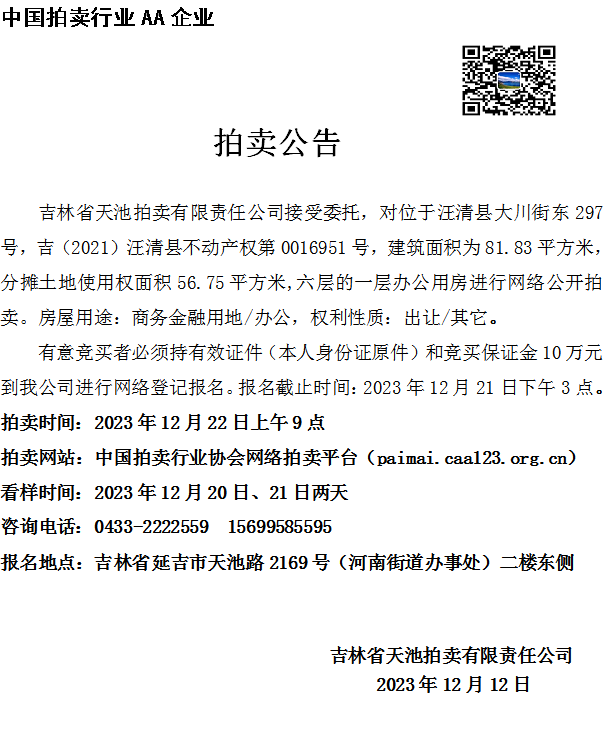 中国拍卖行业 AA 企业

拍卖公告

吉林省天池拍卖有限责任公司接受委托，对位于汪清县大川街东 297 号，吉（2021）汪清县不动产权第 0016951 号，建筑面积为 81.83 平方米，分摊土地使用权面积 56.75 平方米,六层的一层办公用房进行网络公开拍卖。房屋用途：商务金融用地/办公，权利性质：出让/其它。

有意竞买者必须持有效证件（本人身份证原件）和竞买保证金 10 万元到我公司进行网络登记报名。报名截止时间：2023 年 12 月 21 日下午 3 点。

拍卖时间：2023 年 12 月 22 日上午 9 点

拍卖网站：中国拍卖行业协会网络拍卖平台（paimai.caa123.org.cn）

看样时间：2023 年 12 月 20 日、21 日两天

咨询电话：0433-2222559 15699585595

报名地点：吉林省延吉市天池路 2169 号（河南街道办事处）二楼东侧

吉林省天池拍卖有限责任公司
2023 年 12 月 12 日